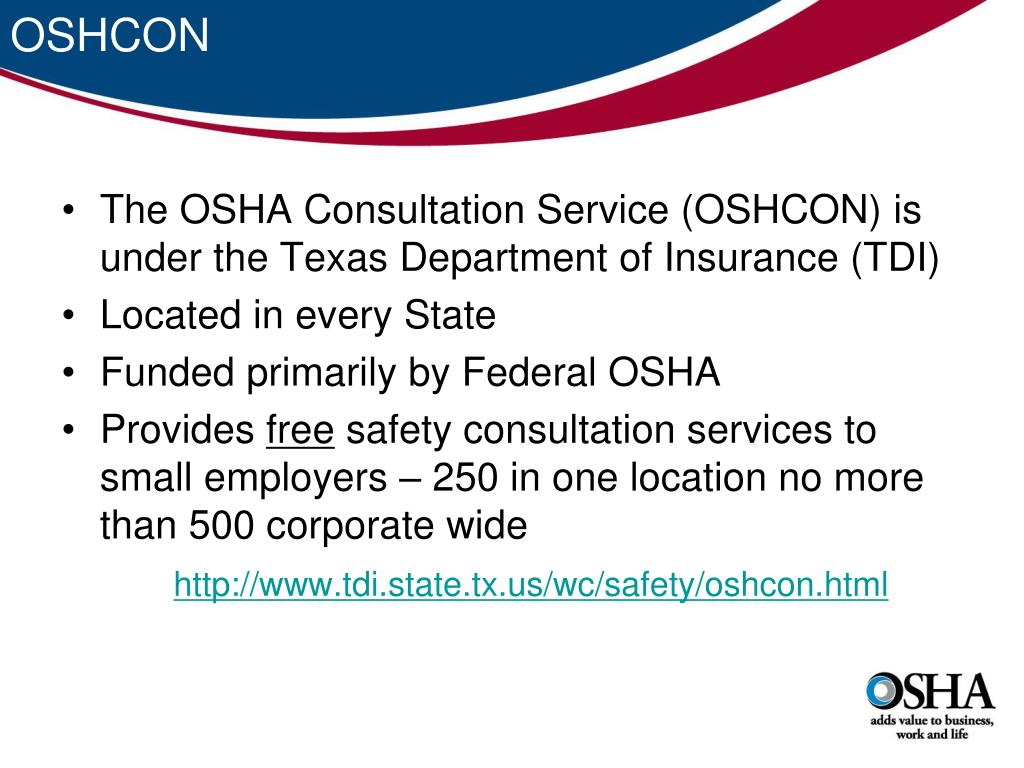 OSHCON

• The OSHA Consultation Service (OSHCON) is under the Texas Department of Insurance (TDI)
• Located in every State
• Funded primarily by Federal OSHA
• Provides free safety consultation services to small employers – 250 in one location no more than 500 corporate wide

http://www.tdi.state.tx.us/wc/safety/oshcon.html

OSHA
adds value to business,
work and life